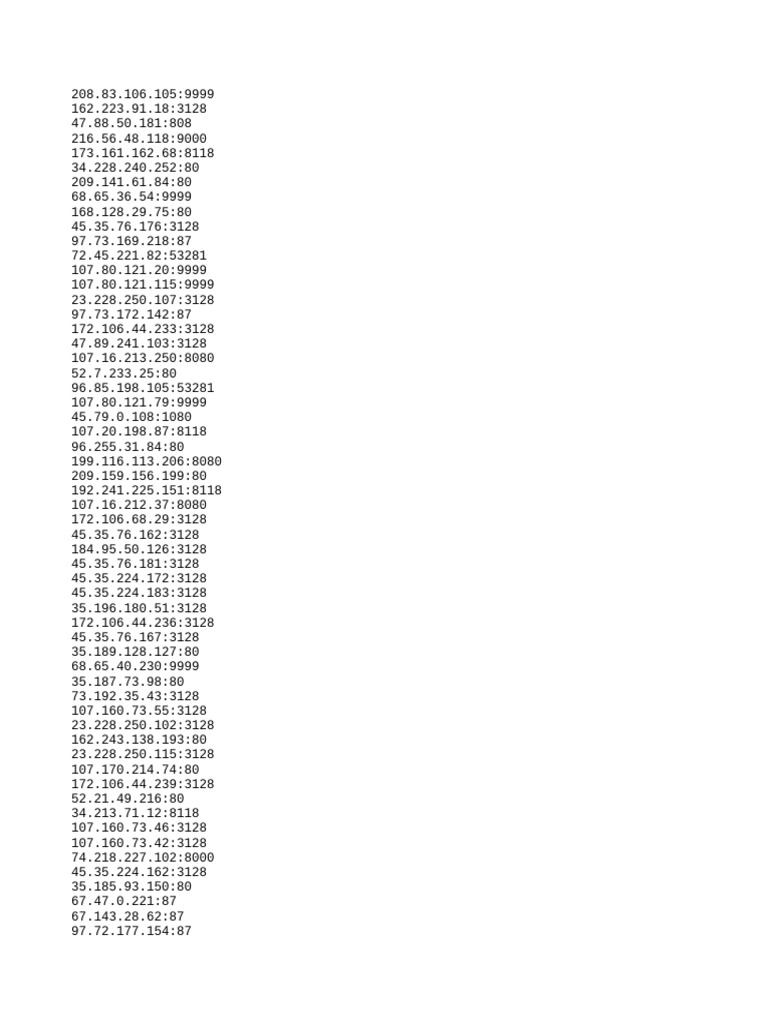 208.83.106.105:9999
162.223.91.18:3128
47.88.50.181:808
216.56.48.118:9000
173.161.162.68:8118
34.228.240.252:80
209.141.61.84:80
68.65.36.54:9999
168.128.29.75:80
45.35.76.176:3128
97.73.169.218:87
72.45.221.82:53281
107.80.121.20:9999
107.80.121.115:9999
23.228.250.107:3128
97.73.172.142:87
172.106.44.233:3128
47.89.241.103:3128
107.16.213.250:8080
52.7.233.25:80
96.85.198.105:53281
107.80.121.79:9999
45.79.0.108:1080
107.20.198.87:8118
96.255.31.84:80
199.116.113.206:8080
209.159.156.199:80
192.241.225.151:8118
107.16.212.37:8080
172.106.68.29:3128
45.35.76.162:3128
184.95.50.126:3128
45.35.76.181:3128
45.35.224.172:3128
45.35.224.183:3128
35.196.180.51:3128
172.106.44.236:3128
45.35.76.167:3128
35.189.128.127:80
68.65.40.230:9999
35.187.73.98:80
73.192.35.43:3128
107.160.73.55:3128
23.228.250.102:3128
162.243.138.193:80
23.228.250.115:3128
107.170.214.74:80
172.106.44.239:3128
52.21.49.216:80
34.213.71.12:8118
107.160.73.46:3128
107.160.73.42:3128
74.218.227.102:8000
45.35.224.162:3128
35.185.93.150:80
67.47.0.221:87
67.143.28.62:87
97.72.177.154:87